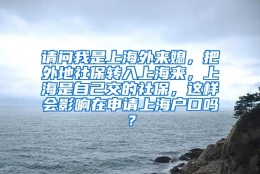 请问我是上海外来媳，把外地社保转入上海来，上海是自己交的社保，这样会影响在申请上海户口吗？